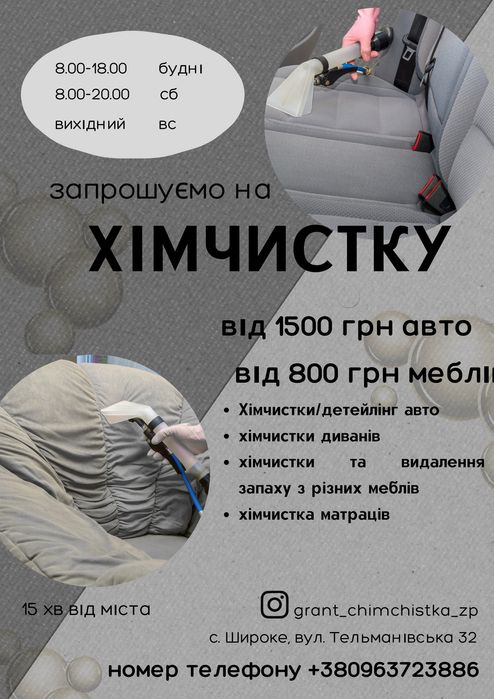 8.00-18.00 будні
8.00-20.00 сб
вихідний вс

запрошуємо на

ХІМЧИСТКУ

від 1500 грн авто

від 800 грн меблі

• Хімчистки/детейлінг авто
• хімчистки диванів
• хімчистки та видалення запаху з різних меблів
• хімчистка матраців

15 хв від міста

grant_chimchistka_zp

с. Широке, вул. Тельманівська 32

номер телефону +380963723886